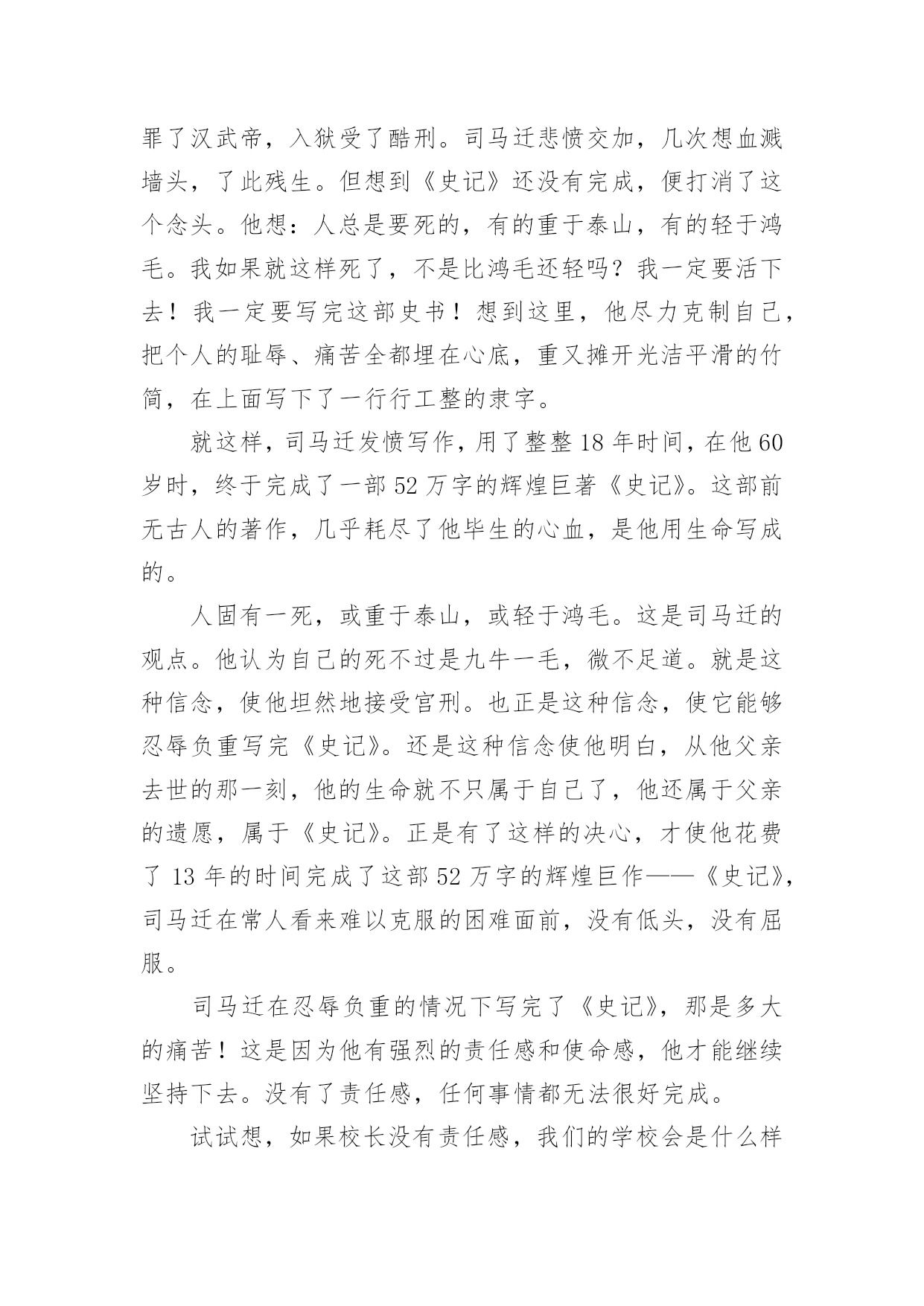 罪了汉武帝，入狱受了酷刑。司马迁悲愤交加，几次想血溅墙头，了此残生。但想到《史记》还没有完成，便打消了这个念头。他想：人总是要死的，有的重于泰山，有的轻于鸿毛。我如果就这样死了，不是比鸿毛还轻吗？我一定要活下去！我一定要写完这部史书！想到这里，他尽力克制自己，把个人的耻辱、痛苦全都埋在心底，重又摊开光洁平滑的竹简，在上面写下了一行行工整的隶字。

就这样，司马迁发愤写作，用了整整 18 年时间，在他 60 岁时，终于完成了一部 52 万字的辉煌巨著《史记》。这部前无古人的著作，几乎耗尽了他毕生的心血，是他用生命写成的。

人固有一死，或重于泰山，或轻于鸿毛。这是司马迁的观点。他认为自己的死不过是九牛一毛，微不足道。就是这种信念，使他坦然地接受宫刑。也正是这种信念，使它能够忍辱负重写完《史记》。还是这种信念使他明白，从他父亲去世的那一刻，他的生命就不只属于自己了，他还属于父亲的遗愿，属于《史记》。正是有了这样的决心，才使他花费了 13 年的时间完成了这部 52 万字的辉煌巨作——《史记》，司马迁在常人看来难以克服的困难面前，没有低头，没有屈服。

司马迁在忍辱负重的情况下写完了《史记》，那是多大的痛苦！这是因为他有强烈的责任感和使命感，他才能继续坚持下去。没有了责任感，任何事情都无法很好完成。

试试想，如果校长没有责任感，我们的学校会是什么样